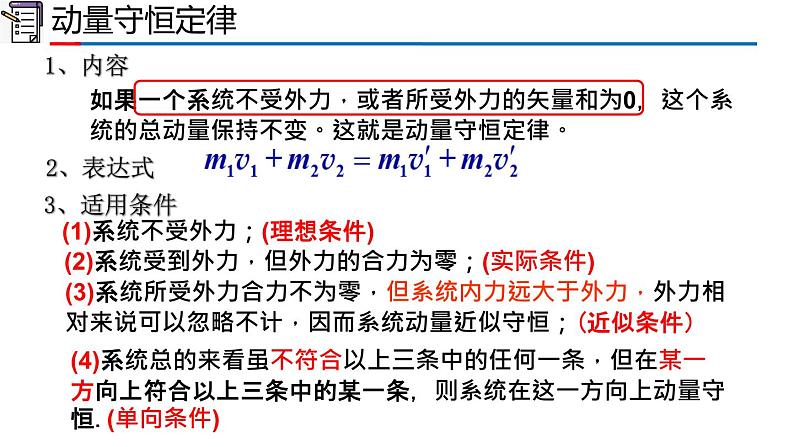 动量守恒定律

1、内容

如果一个系统不受外力，或者所受外力的矢量和为0，这个系统的总动量保持不变。这就是动量守恒定律。

2、表达式 $m_1v_1+m_2v_2=m_1v_1'+m_2v_2'$

3、适用条件

(1)系统不受外力；(理想条件)

(2)系统受到外力，但外力的合力为零；(实际条件)

(3)系统所受外力合力不为零，但系统内力远大于外力，外力相对来说可以忽略不计，因而系统动量近似守恒；(近似条件)

(4)系统总的来看虽不符合以上三条中的任何一条，但在某一方向上符合以上三条中的某一条，则系统在这一方向上动量守恒.(单向条件)